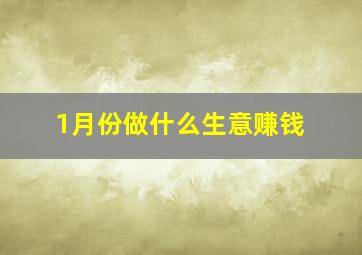 1月份做什么生意赚钱